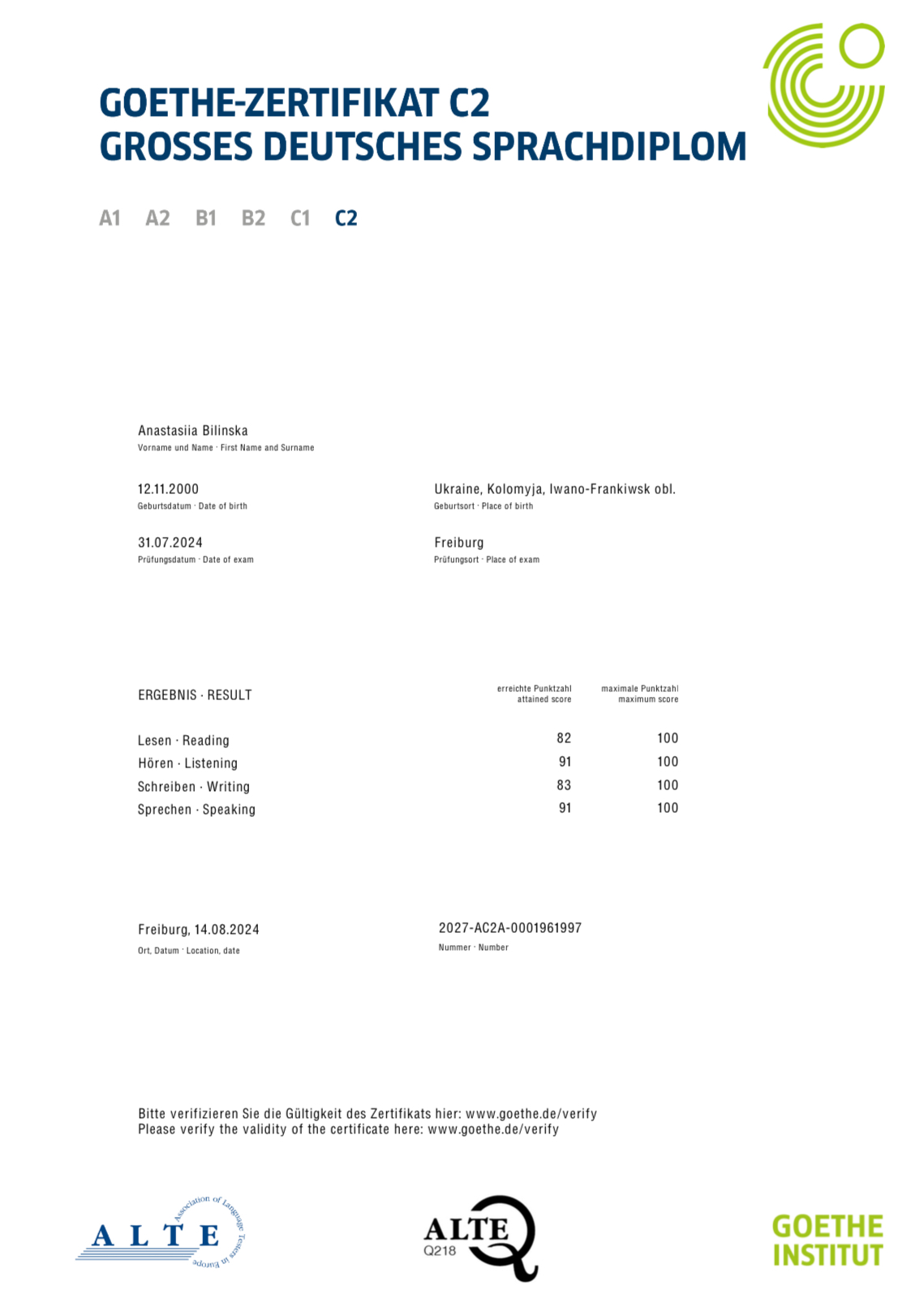 GOETHE-ZERTIFIKAT C2
GROSSES DEUTSCHES SPRACHDIPLOM

A1 A2 B1 B2 C1 C2

Anastasiia Bilinska
Vorname und Name · First Name and Surname

12.11.2000
Geburtsdatum · Date of birth

Ukraine, Kolomyja, Iwano-Frankiwsk obl.
Geburtsort · Place of birth

31.07.2024
Prüfungsdatum · Date of exam

Freiburg
Prüfungsort · Place of exam

| ERGEBNIS · RESULT | erreichte Punktzahl attained score | maximale Punktzahl maximum score |
|---|---|---|
| Lesen · Reading | 82 | 100 |
| Hören · Listening | 91 | 100 |
| Schreiben · Writing | 83 | 100 |
| Sprechen · Speaking | 91 | 100 |

Freiburg, 14.08.2024
Ort, Datum · Location, date

2027-AC2A-0001961997
Nummer · Number

Bitte verifizieren Sie die Gültigkeit des Zertifikats hier: www.goethe.de/verify
Please verify the validity of the certificate here: www.goethe.de/verify

ALTE Association of Language Testers in Europe

ALTE Q218

GOETHE INSTITUT